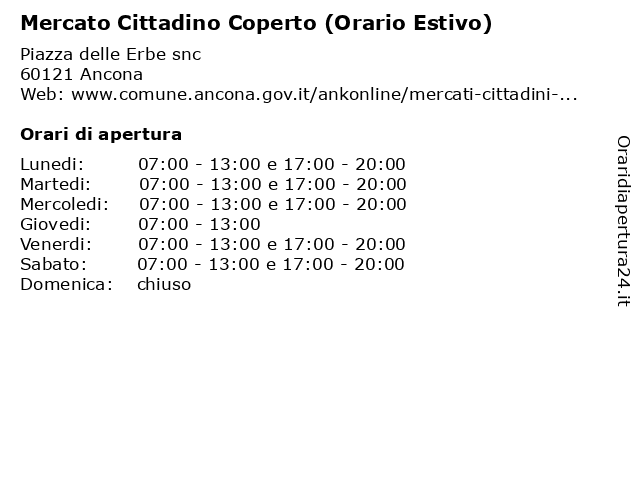 Mercato Cittadino Coperto (Orario Estivo)

Piazza delle Erbe snc
60121 Ancona
Web: www.comune.ancona.gov.it/ankonline/mercati-cittadini-...

Orari di apertura

| | |
|---|---|
| Lunedi: | 07:00 - 13:00 e 17:00 - 20:00 |
| Martedi: | 07:00 - 13:00 e 17:00 - 20:00 |
| Mercoledi: | 07:00 - 13:00 e 17:00 - 20:00 |
| Giovedi: | 07:00 - 13:00 |
| Venerdi: | 07:00 - 13:00 e 17:00 - 20:00 |
| Sabato: | 07:00 - 13:00 e 17:00 - 20:00 |
| Domenica: | chiuso |

Oraridiapertura24.it